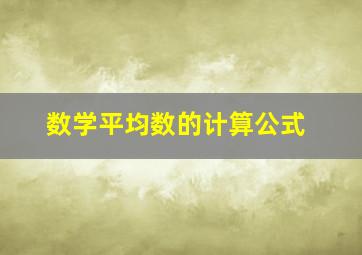 数学平均数的计算公式